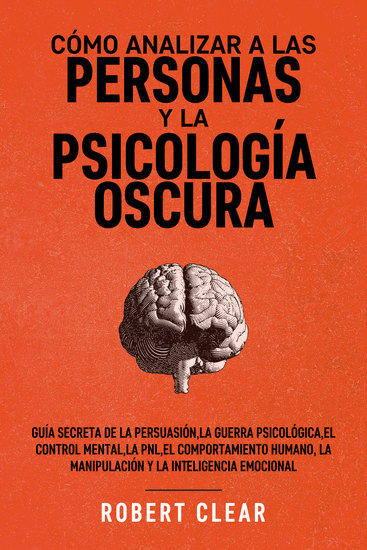 CÓMO ANALIZAR A LAS
PERSONAS
Y LA
PSICOLOGÍA
OSCURA

GUÍA SECRETA DE LA PERSUASIÓN,LA GUERRA PSICOLÓGICA,EL CONTROL MENTAL,LA PNL,EL COMPORTAMIENTO HUMANO, LA MANIPULACIÓN Y LA INTELIGENCIA EMOCIONAL

ROBERT CLEAR